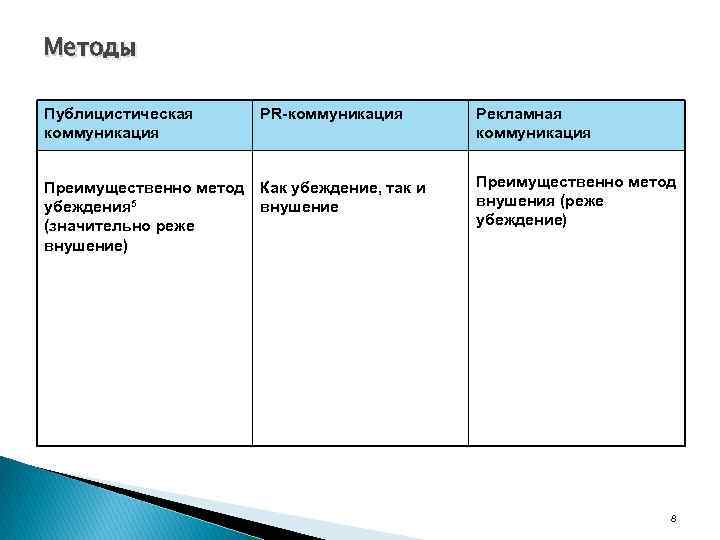 Методы

| Публицистическая коммуникация | PR-коммуникация | Рекламная коммуникация |
|---|---|---|
| Преимущественно метод убеждения$^5$ (значительно реже внушение) | Как убеждение, так и внушение | Преимущественно метод внушения (реже убеждение) |

8